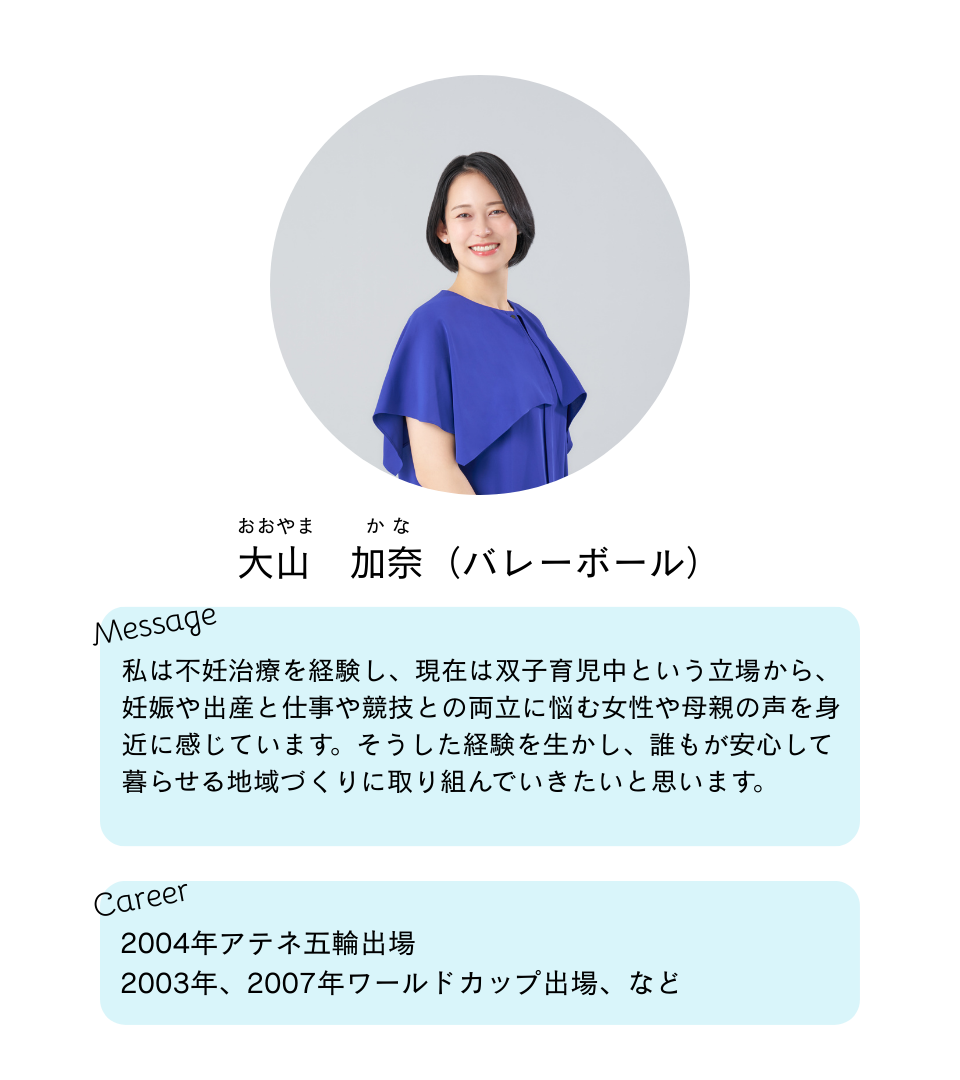 おおやま　かな
大山　加奈（バレーボール）

Message

私は不妊治療を経験し、現在は双子育児中という立場から、妊娠や出産と仕事や競技との両立に悩む女性や母親の声を身近に感じています。そうした経験を生かし、誰もが安心して暮らせる地域づくりに取り組んでいきたいと思います。

Career

2004年アテネ五輪出場
2003年、2007年ワールドカップ出場、など